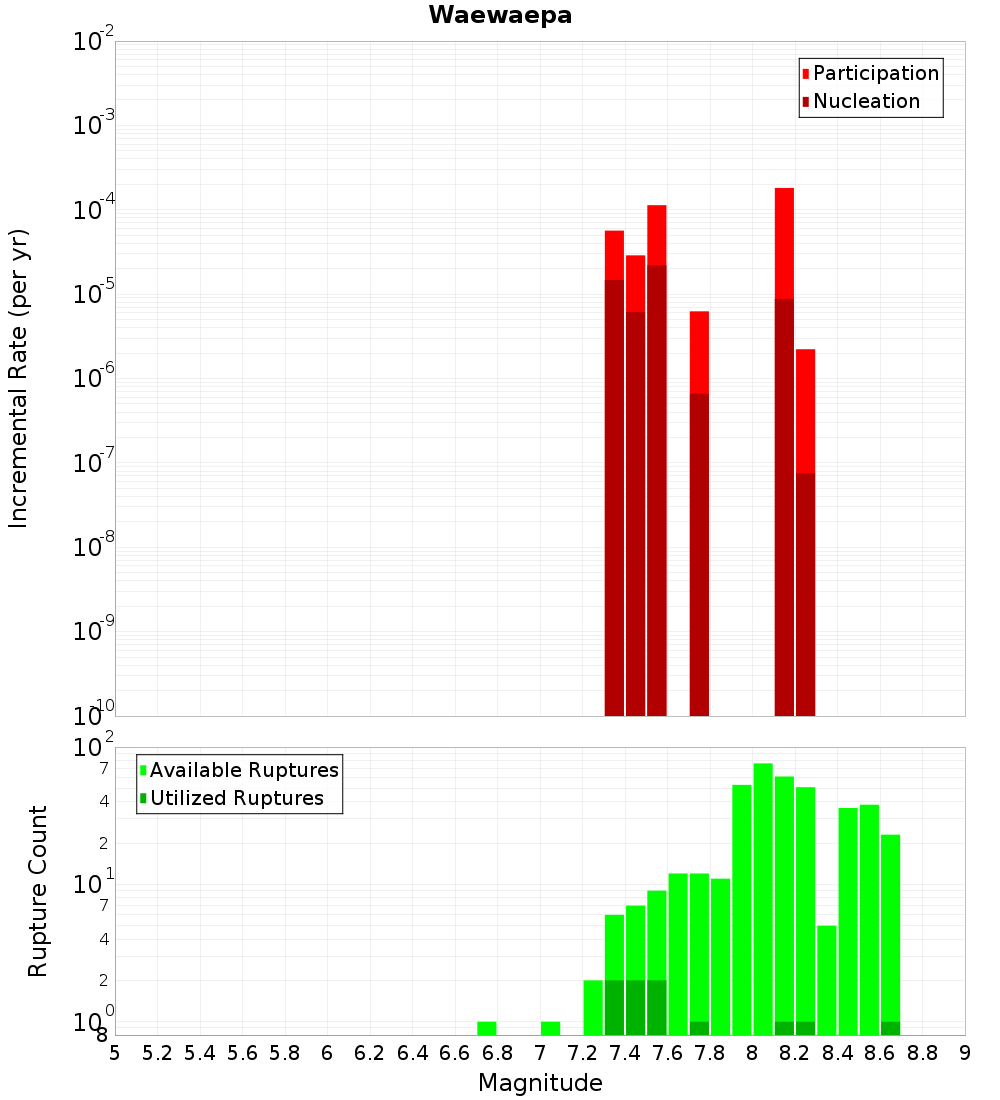 Waewaepa

Participation
Nucleation

Incremental Rate (per yr)

$10^{-2}$
$10^{-3}$
$10^{-4}$
$10^{-5}$
$10^{-6}$
$10^{-7}$
$10^{-8}$
$10^{-9}$
$10^{-10}$

Available Ruptures
Utilized Ruptures

Rupture Count

$10^{2}$
7
4
2
$10^{1}$
7
4
2
$10^{0}$
8

5 5.2 5.4 5.6 5.8 6 6.2 6.4 6.6 6.8 7 7.2 7.4 7.6 7.8 8 8.2 8.4 8.6 8.8 9

Magnitude